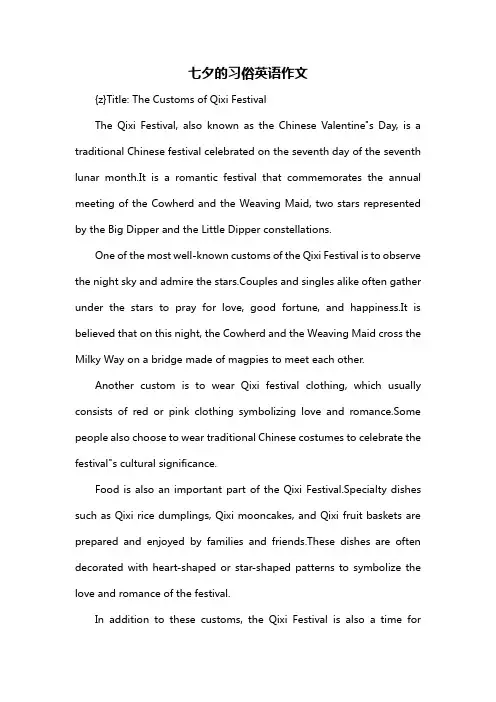 七夕的习俗英语作文

{z}Title: The Customs of Qixi Festival

The Qixi Festival, also known as the Chinese Valentine"s Day, is a traditional Chinese festival celebrated on the seventh day of the seventh lunar month.It is a romantic festival that commemorates the annual meeting of the Cowherd and the Weaving Maid, two stars represented by the Big Dipper and the Little Dipper constellations.

One of the most well-known customs of the Qixi Festival is to observe the night sky and admire the stars.Couples and singles alike often gather under the stars to pray for love, good fortune, and happiness.It is believed that on this night, the Cowherd and the Weaving Maid cross the Milky Way on a bridge made of magpies to meet each other.

Another custom is to wear Qixi festival clothing, which usually consists of red or pink clothing symbolizing love and romance.Some people also choose to wear traditional Chinese costumes to celebrate the festival"s cultural significance.

Food is also an important part of the Qixi Festival.Specialty dishes such as Qixi rice dumplings, Qixi mooncakes, and Qixi fruit baskets are prepared and enjoyed by families and friends.These dishes are often decorated with heart-shaped or star-shaped patterns to symbolize the love and romance of the festival.

In addition to these customs, the Qixi Festival is also a time for